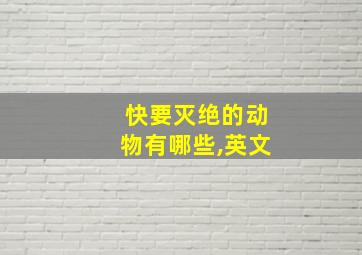 快要灭绝的动物有哪些,英文